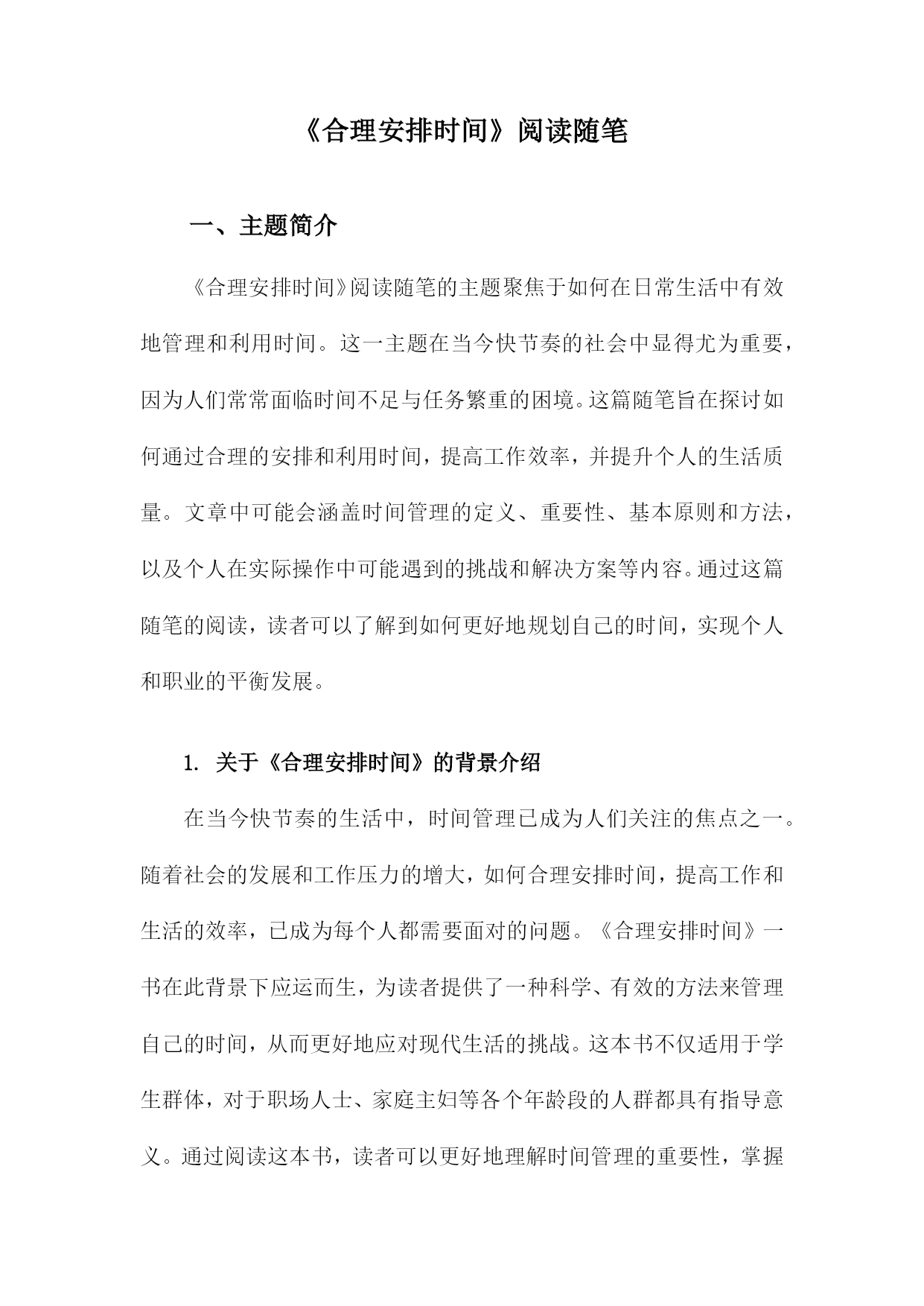 《合理安排时间》阅读随笔

一、主题简介

《合理安排时间》阅读随笔的主题聚焦于如何在日常生活中有效地管理和利用时间。这一主题在当今快节奏的社会中显得尤为重要，因为人们常常面临时间不足与任务繁重的困境。这篇随笔旨在探讨如何通过合理的安排和利用时间，提高工作效率，并提升个人的生活质量。文章中可能会涵盖时间管理的定义、重要性、基本原则和方法，以及个人在实际操作中可能遇到的挑战和解决方案等内容。通过这篇随笔的阅读，读者可以了解到如何更好地规划自己的时间，实现个人和职业的平衡发展。

1. 关于《合理安排时间》的背景介绍

在当今快节奏的生活中，时间管理已成为人们关注的焦点之一。随着社会的发展和工作压力的增大，如何合理安排时间，提高工作和生活的效率，已成为每个人都需要面对的问题。《合理安排时间》一书在此背景下应运而生，为读者提供了一种科学、有效的方法来管理自己的时间，从而更好地应对现代生活的挑战。这本书不仅适用于学生群体，对于职场人士、家庭主妇等各个年龄段的人群都具有指导意义。通过阅读这本书，读者可以更好地理解时间管理的重要性，掌握